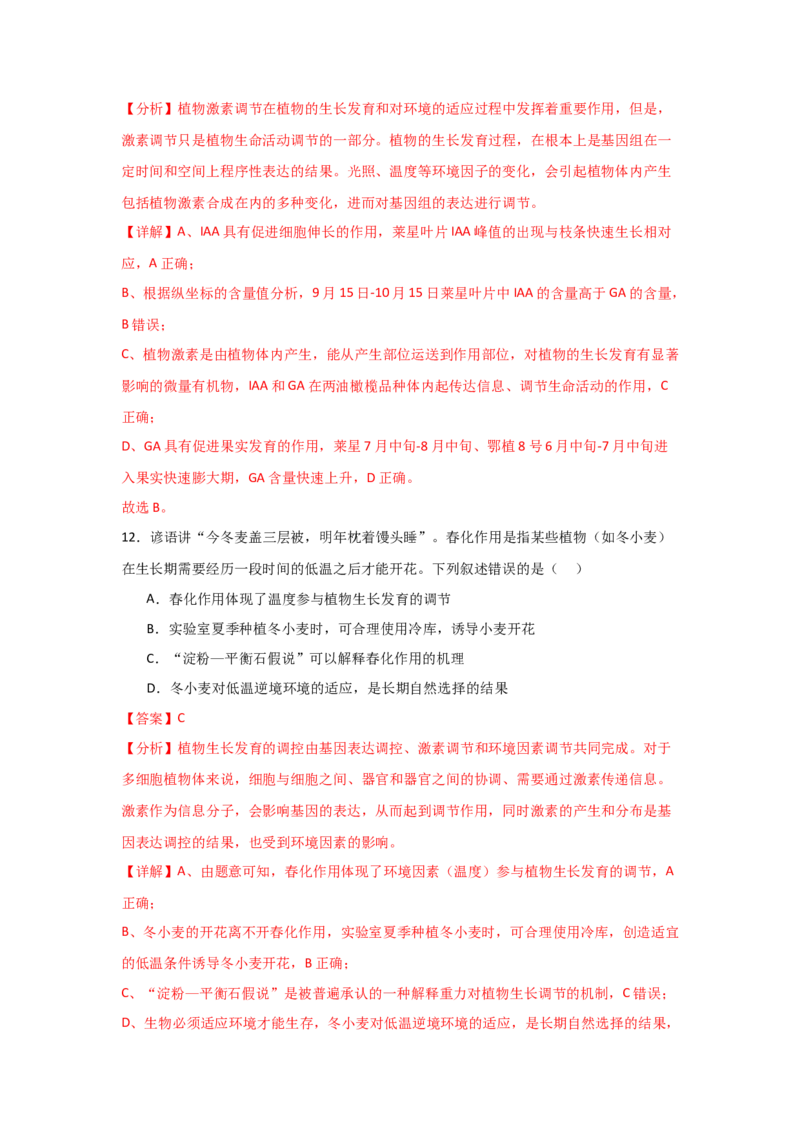 【分析】植物激素调节在植物的生长发育和对环境的适应过程中发挥着重要作用，但是，激素调节只是植物生命活动调节的一部分。植物的生长发育过程，在根本上是基因组在一定时间和空间上程序性表达的结果。光照、温度等环境因子的变化，会引起植物体内产生包括植物激素合成在内的多种变化，进而对基因组的表达进行调节。

【详解】A、IAA 具有促进细胞伸长的作用，莱星叶片 IAA 峰值的出现与枝条快速生长相对应，A 正确；

B、根据纵坐标的含量值分析，9 月 15 日-10 月 15 日莱星叶片中 IAA 的含量高于 GA 的含量，B 错误；

C、植物激素是由植物体内产生，能从产生部位运送到作用部位，对植物的生长发育有显著影响的微量有机物，IAA 和 GA 在两油橄榄品种体内起传达信息、调节生命活动的作用，C 正确；

D、GA 具有促进果实发育的作用，莱星 7 月中旬-8 月中旬、鄂植 8 号 6 月中旬-7 月中旬进入果实快速膨大期，GA 含量快速上升，D 正确。

故选 B。

12．谚语讲“今冬麦盖三层被，明年枕着馒头睡”。春化作用是指某些植物（如冬小麦）在生长期需要经历一段时间的低温之后才能开花。下列叙述错误的是（　）

A．春化作用体现了温度参与植物生长发育的调节

B．实验室夏季种植冬小麦时，可合理使用冷库，诱导小麦开花

C．“淀粉—平衡石假说”可以解释春化作用的机理

D．冬小麦对低温逆境环境的适应，是长期自然选择的结果

【答案】C

【分析】植物生长发育的调控由基因表达调控、激素调节和环境因素调节共同完成。对于多细胞植物体来说，细胞与细胞之间、器官和器官之间的协调、需要通过激素传递信息。激素作为信息分子，会影响基因的表达，从而起到调节作用，同时激素的产生和分布是基因表达调控的结果，也受到环境因素的影响。

【详解】A、由题意可知，春化作用体现了环境因素（温度）参与植物生长发育的调节，A 正确；

B、冬小麦的开花离不开春化作用，实验室夏季种植冬小麦时，可合理使用冷库，创造适宜的低温条件诱导冬小麦开花，B 正确；

C、“淀粉—平衡石假说”是被普遍承认的一种解释重力对植物生长调节的机制，C 错误；

D、生物必须适应环境才能生存，冬小麦对低温逆境环境的适应，是长期自然选择的结果，